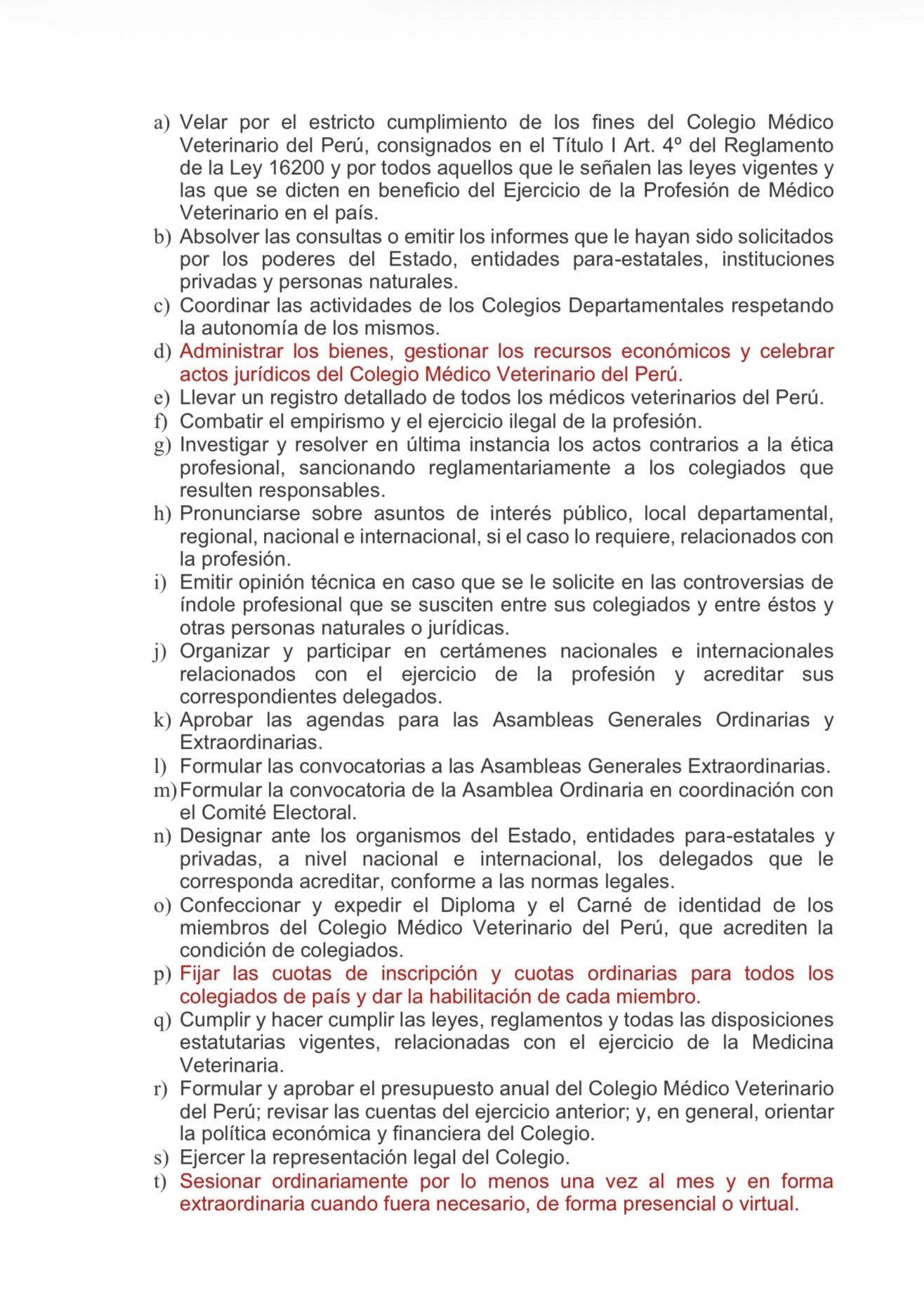 a) Velar por el estricto cumplimiento de los fines del Colegio Médico Veterinario del Perú, consignados en el Título I Art. 4º del Reglamento de la Ley 16200 y por todos aquellos que le señalen las leyes vigentes y las que se dicten en beneficio del Ejercicio de la Profesión de Médico Veterinario en el país.
b) Absolver las consultas o emitir los informes que le hayan sido solicitados por los poderes del Estado, entidades para-estatales, instituciones privadas y personas naturales.
c) Coordinar las actividades de los Colegios Departamentales respetando la autonomía de los mismos.
d) Administrar los bienes, gestionar los recursos económicos y celebrar actos jurídicos del Colegio Médico Veterinario del Perú.
e) Llevar un registro detallado de todos los médicos veterinarios del Perú.
f) Combatir el empirismo y el ejercicio ilegal de la profesión.
g) Investigar y resolver en última instancia los actos contrarios a la ética profesional, sancionando reglamentariamente a los colegiados que resulten responsables.
h) Pronunciarse sobre asuntos de interés público, local departamental, regional, nacional e internacional, si el caso lo requiere, relacionados con la profesión.
i) Emitir opinión técnica en caso que se le solicite en las controversias de índole profesional que se susciten entre sus colegiados y entre éstos y otras personas naturales o jurídicas.
j) Organizar y participar en certámenes nacionales e internacionales relacionados con el ejercicio de la profesión y acreditar sus correspondientes delegados.
k) Aprobar las agendas para las Asambleas Generales Ordinarias y Extraordinarias.
l) Formular las convocatorias a las Asambleas Generales Extraordinarias.
m) Formular la convocatoria de la Asamblea Ordinaria en coordinación con el Comité Electoral.
n) Designar ante los organismos del Estado, entidades para-estatales y privadas, a nivel nacional e internacional, los delegados que le corresponda acreditar, conforme a las normas legales.
o) Confeccionar y expedir el Diploma y el Carné de identidad de los miembros del Colegio Médico Veterinario del Perú, que acrediten la condición de colegiados.
p) Fijar las cuotas de inscripción y cuotas ordinarias para todos los colegiados de país y dar la habilitación de cada miembro.
q) Cumplir y hacer cumplir las leyes, reglamentos y todas las disposiciones estatutarias vigentes, relacionadas con el ejercicio de la Medicina Veterinaria.
r) Formular y aprobar el presupuesto anual del Colegio Médico Veterinario del Perú; revisar las cuentas del ejercicio anterior; y, en general, orientar la política económica y financiera del Colegio.
s) Ejercer la representación legal del Colegio.
t) Sesionar ordinariamente por lo menos una vez al mes y en forma extraordinaria cuando fuera necesario, de forma presencial o virtual.